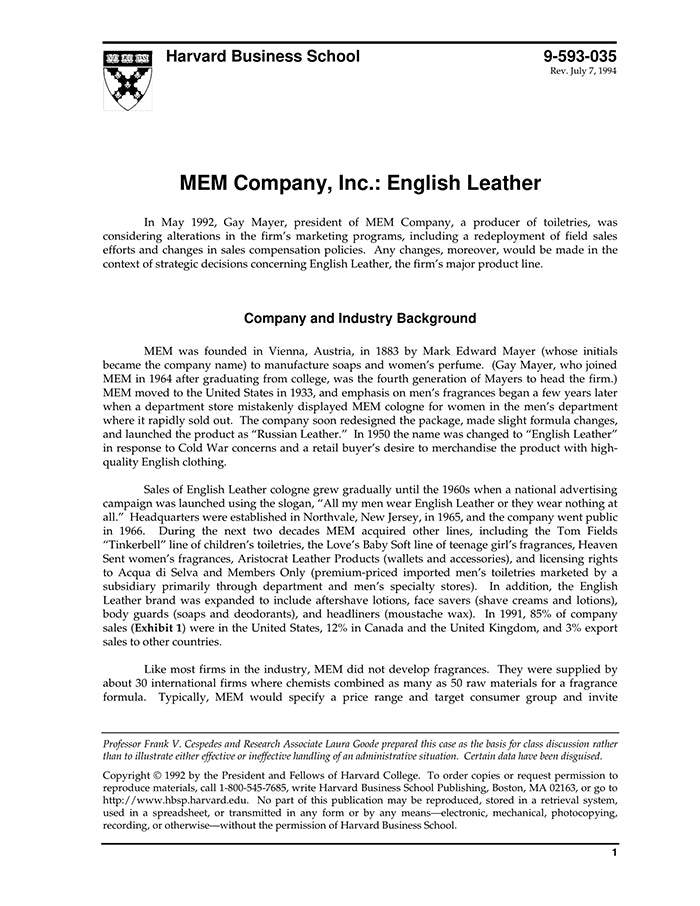 Harvard Business School

9-593-035
Rev. July 7, 1994

MEM Company, Inc.: English Leather

In May 1992, Gay Mayer, president of MEM Company, a producer of toiletries, was considering alterations in the firm's marketing programs, including a redeployment of field sales efforts and changes in sales compensation policies. Any changes, moreover, would be made in the context of strategic decisions concerning English Leather, the firm's major product line.

Company and Industry Background

MEM was founded in Vienna, Austria, in 1883 by Mark Edward Mayer (whose initials became the company name) to manufacture soaps and women's perfume. (Gay Mayer, who joined MEM in 1964 after graduating from college, was the fourth generation of Mayers to head the firm.) MEM moved to the United States in 1933, and emphasis on men's fragrances began a few years later when a department store mistakenly displayed MEM cologne for women in the men's department where it rapidly sold out. The company soon redesigned the package, made slight formula changes, and launched the product as "Russian Leather." In 1950 the name was changed to "English Leather" in response to Cold War concerns and a retail buyer's desire to merchandise the product with high-quality English clothing.

Sales of English Leather cologne grew gradually until the 1960s when a national advertising campaign was launched using the slogan, "All my men wear English Leather or they wear nothing at all." Headquarters were established in Northvale, New Jersey, in 1965, and the company went public in 1966. During the next two decades MEM acquired other lines, including the Tom Fields "Tinkerbell" line of children's toiletries, the Love's Baby Soft line of teenage girl's fragrances, Heaven Sent women's fragrances, Aristocrat Leather Products (wallets and accessories), and licensing rights to Acqua di Selva and Members Only (premium-priced imported men's toiletries marketed by a subsidiary primarily through department and men's specialty stores). In addition, the English Leather brand was expanded to include aftershave lotions, face savers (shave creams and lotions), body guards (soaps and deodorants), and headliners (moustache wax). In 1991, 85% of company sales (Exhibit 1) were in the United States, 12% in Canada and the United Kingdom, and 3% export sales to other countries.

Like most firms in the industry, MEM did not develop fragrances. They were supplied by about 30 international firms where chemists combined as many as 50 raw materials for a fragrance formula. Typically, MEM would specify a price range and target consumer group and invite

Professor Frank V. Cespedes and Research Associate Laura Goode prepared this case as the basis for class discussion rather than to illustrate either effective or ineffective handling of an administrative situation. Certain data have been disguised.

Copyright © 1992 by the President and Fellows of Harvard College. To order copies or request permission to reproduce materials, call 1-800-545-7685, write Harvard Business School Publishing, Boston, MA 02163, or go to http://www.hbsp.harvard.edu. No part of this publication may be reproduced, stored in a retrieval system, used in a spreadsheet, or transmitted in any form or by any means—electronic, mechanical, photocopying, recording, or otherwise—without the permission of Harvard Business School.

1